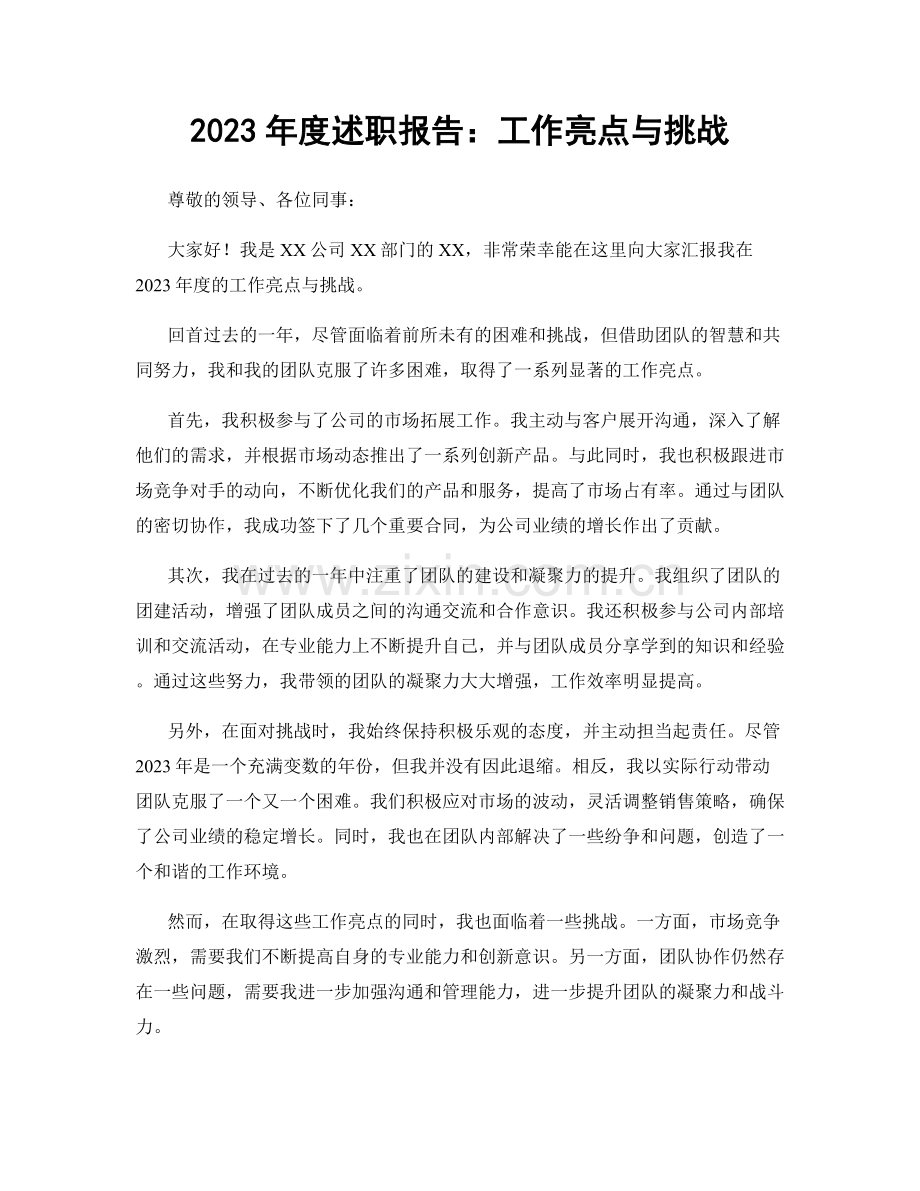 2023年度述职报告：工作亮点与挑战

尊敬的领导、各位同事：

大家好！我是XX公司XX部门的XX，非常荣幸能在这里向大家汇报我在2023年度的工作亮点与挑战。

回首过去的一年，尽管面临着前所未有的困难和挑战，但借助团队的智慧和共同努力，我和我的团队克服了许多困难，取得了一系列显著的工作亮点。

首先，我积极参与了公司的市场拓展工作。我主动与客户展开沟通，深入了解他们的需求，并根据市场动态推出了一系列创新产品。与此同时，我也积极跟进市场竞争对手的动向，不断优化我们的产品和服务，提高了市场占有率。通过与团队的密切协作，我成功签下了几个重要合同，为公司业绩的增长作出了贡献。

其次，我在过去的一年中注重了团队的建设和凝聚力的提升。我组织了团队的团建活动，增强了团队成员之间的沟通交流和合作意识。我还积极参与公司内部培训和交流活动，在专业能力上不断提升自己，并与团队成员分享学到的知识和经验。通过这些努力，我带领的团队的凝聚力大大增强，工作效率明显提高。

另外，在面对挑战时，我始终保持积极乐观的态度，并主动担当起责任。尽管2023年是一个充满变数的年份，但我并没有因此退缩。相反，我以实际行动带动团队克服了一个又一个困难。我们积极应对市场的波动，灵活调整销售策略，确保了公司业绩的稳定增长。同时，我也在团队内部解决了一些纷争和问题，创造了一个和谐的工作环境。

然而，在取得这些工作亮点的同时，我也面临着一些挑战。一方面，市场竞争激烈，需要我们不断提高自身的专业能力和创新意识。另一方面，团队协作仍然存在一些问题，需要我进一步加强沟通和管理能力，进一步提升团队的凝聚力和战斗力。

www.zixin.com.cn